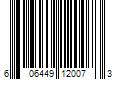 6 06449 12007 3